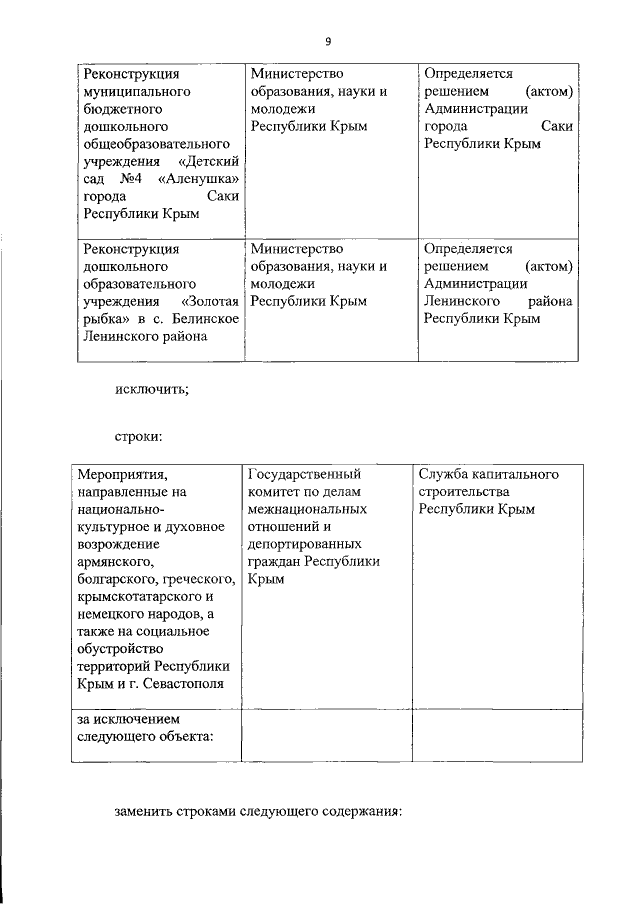 9

| Реконструкция муниципального бюджетного дошкольного общеобразовательного учреждения «Детский сад №4 «Аленушка» города Саки Республики Крым | Министерство образования, науки и молодежи Республики Крым | Определяется решением (актом) Администрации города Саки Республики Крым |
|---|---|---|
| Реконструкция дошкольного образовательного учреждения «Золотая рыбка» в с. Белинское Ленинского района | Министерство образования, науки и молодежи Республики Крым | Определяется решением (актом) Администрации Ленинского района Республики Крым |

исключить;

строки:

| Мероприятия, направленные на национально-культурное и духовное возрождение армянского, болгарского, греческого, крымскотатарского и немецкого народов, а также на социальное обустройство территорий Республики Крым и г. Севастополя | Государственный комитет по делам межнациональных отношений и депортированных граждан Республики Крым | Служба капитального строительства Республики Крым |
|---|---|---|
| за исключением следующего объекта: | | |

заменить строками следующего содержания: